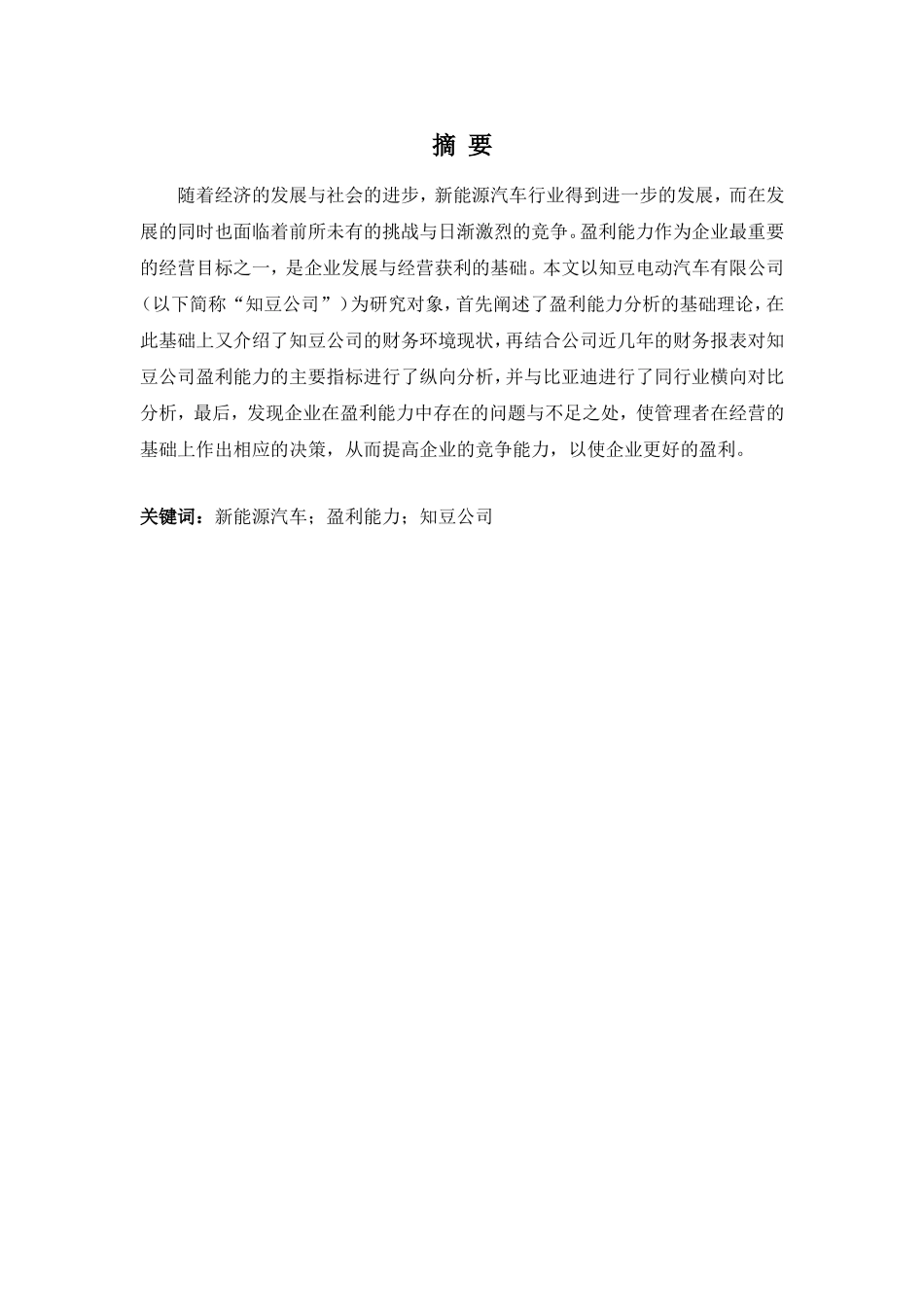 摘 要

随着经济的发展与社会的进步，新能源汽车行业得到进一步的发展，而在发展的同时也面临着前所未有的挑战与日渐激烈的竞争。盈利能力作为企业最重要的经营目标之一，是企业发展与经营获利的基础。本文以知豆电动汽车有限公司（以下简称“知豆公司”）为研究对象，首先阐述了盈利能力分析的基础理论，在此基础上又介绍了知豆公司的财务环境现状，再结合公司近几年的财务报表对知豆公司盈利能力的主要指标进行了纵向分析，并与比亚迪进行了同行业横向对比分析，最后，发现企业在盈利能力中存在的问题与不足之处，使管理者在经营的基础上作出相应的决策，从而提高企业的竞争能力，以使企业更好的盈利。

关键词：新能源汽车；盈利能力；知豆公司